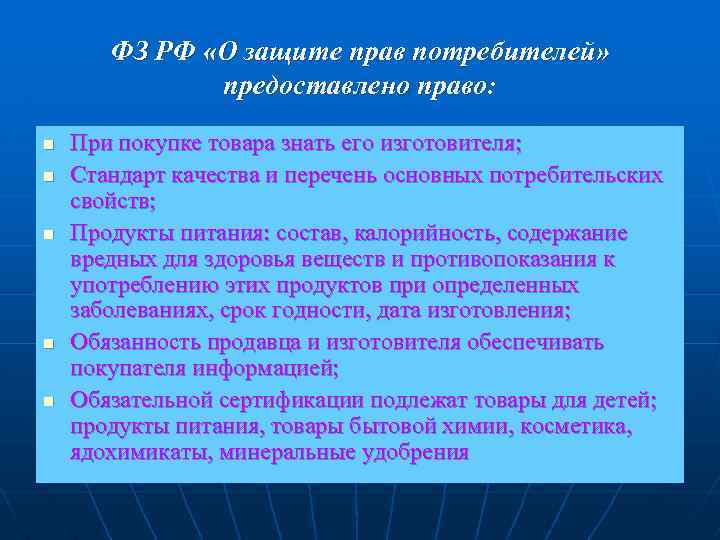 ФЗ РФ «О защите прав потребителей» предоставлено право:

- При покупке товара знать его изготовителя;
- Стандарт качества и перечень основных потребительских свойств;
- Продукты питания: состав, калорийность, содержание вредных для здоровья веществ и противопоказания к употреблению этих продуктов при определенных заболеваниях, срок годности, дата изготовления;
- Обязанность продавца и изготовителя обеспечивать покупателя информацией;
- Обязательной сертификации подлежат товары для детей; продукты питания, товары бытовой химии, косметика, ядохимикаты, минеральные удобрения